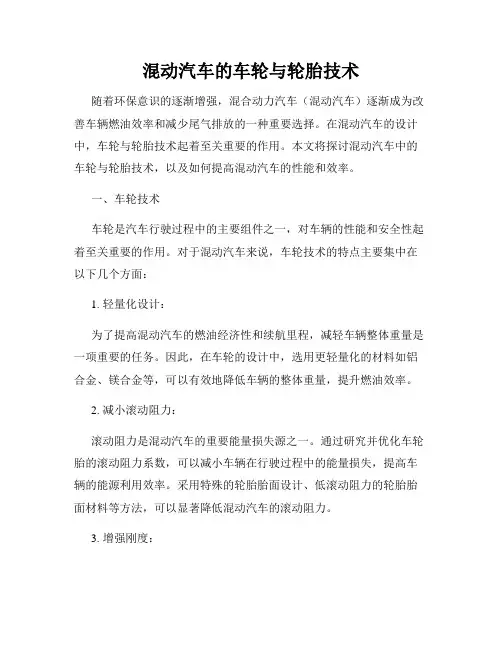 混动汽车的车轮与轮胎技术

随着环保意识的逐渐增强，混合动力汽车（混动汽车）逐渐成为改善车辆燃油效率和减少尾气排放的一种重要选择。在混动汽车的设计中，车轮与轮胎技术起着至关重要的作用。本文将探讨混动汽车中的车轮与轮胎技术，以及如何提高混动汽车的性能和效率。

一、车轮技术

车轮是汽车行驶过程中的主要组件之一，对车辆的性能和安全性起着至关重要的作用。对于混动汽车来说，车轮技术的特点主要集中在以下几个方面：

1. 轻量化设计：

为了提高混动汽车的燃油经济性和续航里程，减轻车辆整体重量是一项重要的任务。因此，在车轮的设计中，选用更轻量化的材料如铝合金、镁合金等，可以有效地降低车辆的整体重量，提升燃油效率。

2. 减小滚动阻力：

滚动阻力是混动汽车的重要能量损失源之一。通过研究并优化车轮胎的滚动阻力系数，可以减小车辆在行驶过程中的能量损失，提高车辆的能源利用效率。采用特殊的轮胎胎面设计、低滚动阻力的轮胎胎面材料等方法，可以显著降低混动汽车的滚动阻力。

3. 增强刚度：